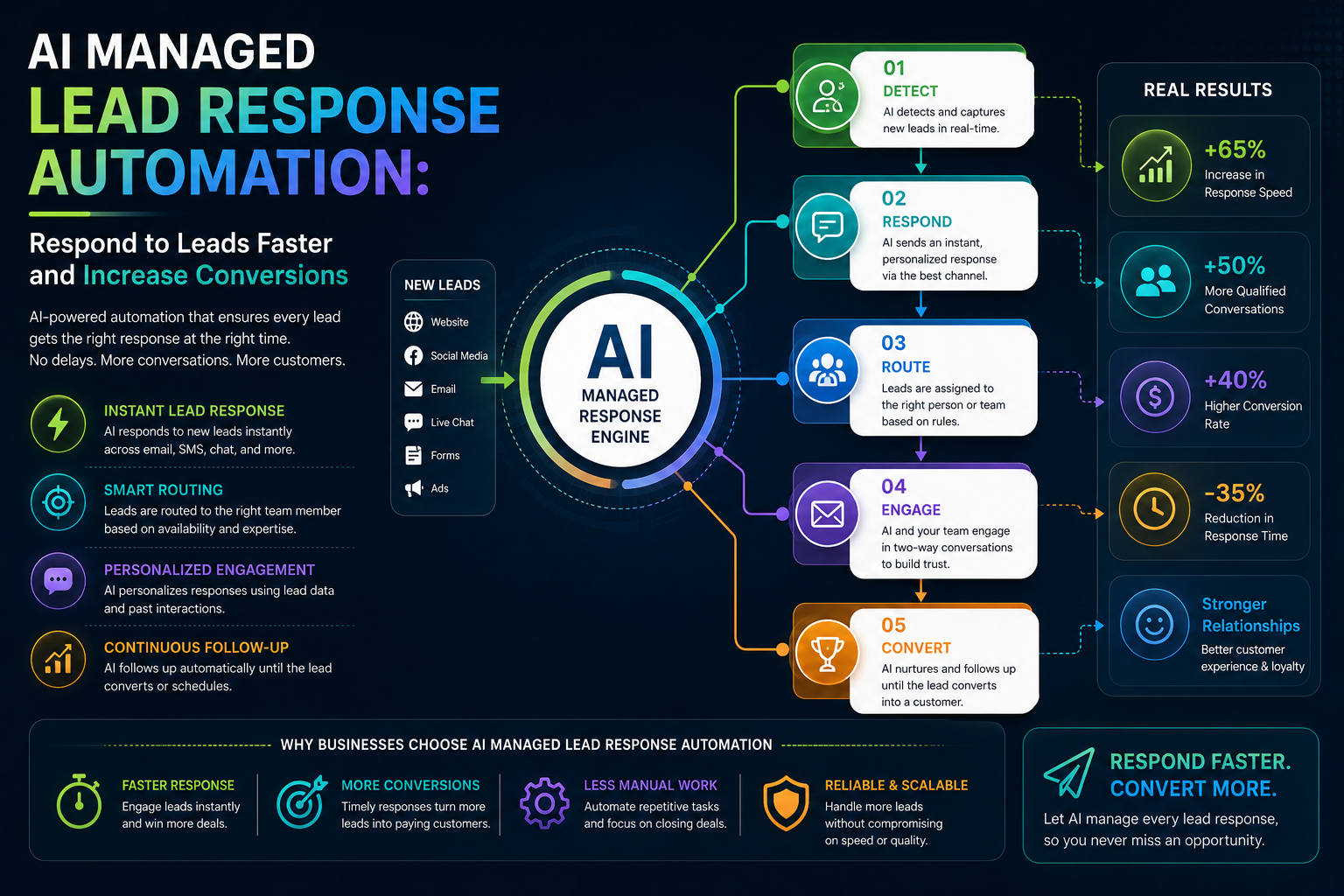 AI MANAGED
LEAD RESPONSE
AUTOMATION:

Respond to Leads Faster and Increase Conversions

AI-powered automation that ensures every lead gets the right response at the right time.
No delays. More conversations. More customers.

INSTANT LEAD RESPONSE
AI responds to new leads instantly across email, SMS, chat, and more.

SMART ROUTING
Leads are routed to the right team member based on availability and expertise.

PERSONALIZED ENGAGEMENT
AI personalizes responses using lead data and past interactions.

CONTINUOUS FOLLOW-UP
AI follows up automatically until the lead converts or schedules.

NEW LEADS
Website
Social Media
Email
Live Chat
Forms
Ads

AI
MANAGED
RESPONSE
ENGINE

01
DETECT
AI detects and captures new leads in real-time.

02
RESPOND
AI sends an instant, personalized response via the best channel.

03
ROUTE
Leads are assigned to the right person or team based on rules.

04
ENGAGE
AI and your team engage in two-way conversations to build trust.

05
CONVERT
AI nurtures and follows up until the lead converts into a customer.

REAL RESULTS

+65%
Increase in Response Speed

+50%
More Qualified Conversations

+40%
Higher Conversion Rate

-35%
Reduction in Response Time

Stronger Relationships
Better customer experience & loyalty

WHY BUSINESSES CHOOSE AI MANAGED LEAD RESPONSE AUTOMATION

FASTER RESPONSE
Engage leads instantly and win more deals.

MORE CONVERSIONS
Timely responses turn more leads into paying customers.

LESS MANUAL WORK
Automate repetitive tasks and focus on closing deals.

RELIABLE & SCALABLE
Handle more leads without compromising on speed or quality.

RESPOND FASTER.
CONVERT MORE.
Let AI manage every lead response, so you never miss an opportunity.